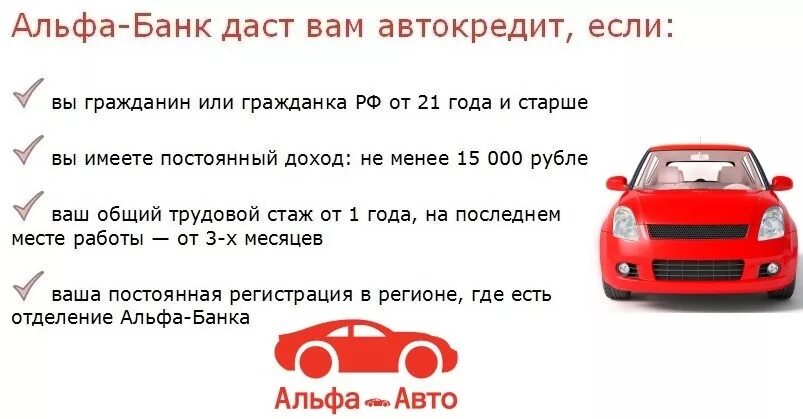 Альфа-Банк даст вам автокредит, если:

вы гражданин или гражданка РФ от 21 года и старше

вы имеете постоянный доход: не менее 15 000 рубле

ваш общий трудовой стаж от 1 года, на последнем месте работы — от 3-х месяцев

ваша постоянная регистрация в регионе, где есть отделение Альфа-Банка

Альфа Авто